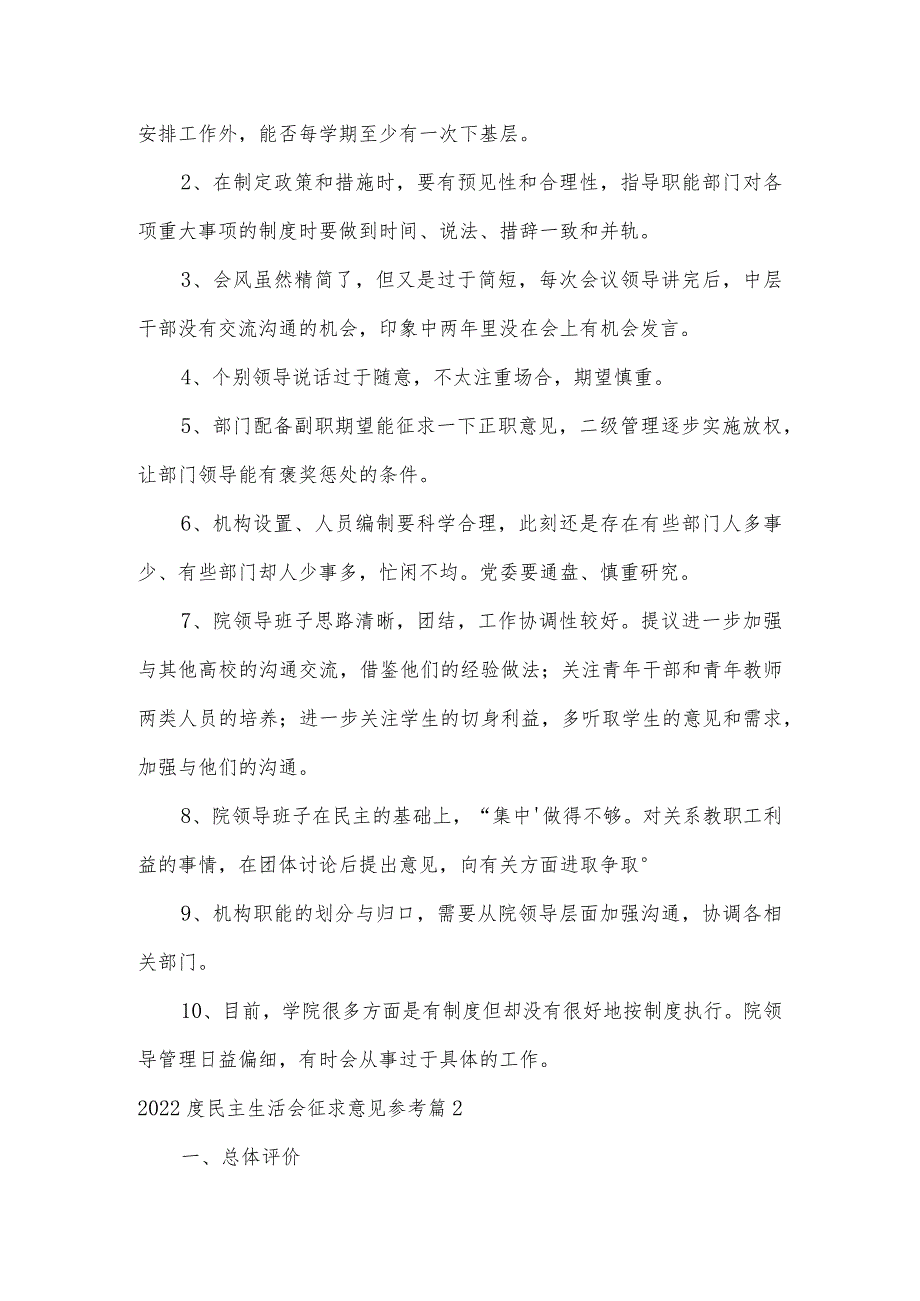 安排工作外，能否每学期至少有一次下基层。

2、在制定政策和措施时，要有预见性和合理性，指导职能部门对各项重大事项的制度时要做到时间、说法、措辞一致和并轨。

3、会风虽然精简了，但又是过于简短，每次会议领导讲完后，中层干部没有交流沟通的机会，印象中两年里没在会上有机会发言。

4、个别领导说话过于随意，不太注重场合，期望慎重。

5、部门配备副职期望能征求一下正职意见，二级管理逐步实施放权，让部门领导能有褒奖惩处的条件。

6、机构设置、人员编制要科学合理，此刻还是存在有些部门人多事少、有些部门却人少事多，忙闲不均。党委要通盘、慎重研究。

7、院领导班子思路清晰，团结，工作协调性较好。提议进一步加强与其他高校的沟通交流，借鉴他们的经验做法；关注青年干部和青年教师两类人员的培养；进一步关注学生的切身利益，多听取学生的意见和需求，加强与他们的沟通。

8、院领导班子在民主的基础上，“集中'做得不够。对关系教职工利益的事情，在团体讨论后提出意见，向有关方面进取争取°

9、机构职能的划分与归口，需要从院领导层面加强沟通，协调各相关部门。

10、目前，学院很多方面是有制度但却没有很好地按制度执行。院领导管理日益偏细，有时会从事过于具体的工作。

2022度民主生活会征求意见参考篇2

一、总体评价